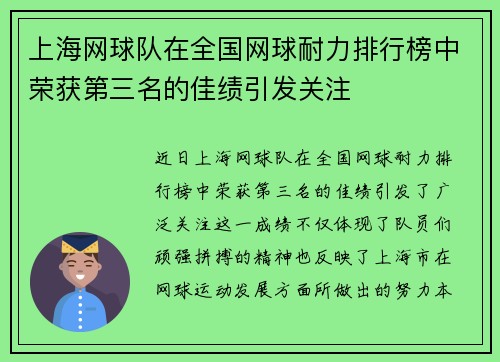 上海网球队在全国网球耐力排行榜中荣获第三名的佳绩引发关注

近日上海网球队在全国网球耐力排行榜中荣获第三名的佳绩引发了广泛关注这一成绩不仅体现了队员们顽强拼搏的精神也反映了上海市在网球运动发展方面所做出的努力本